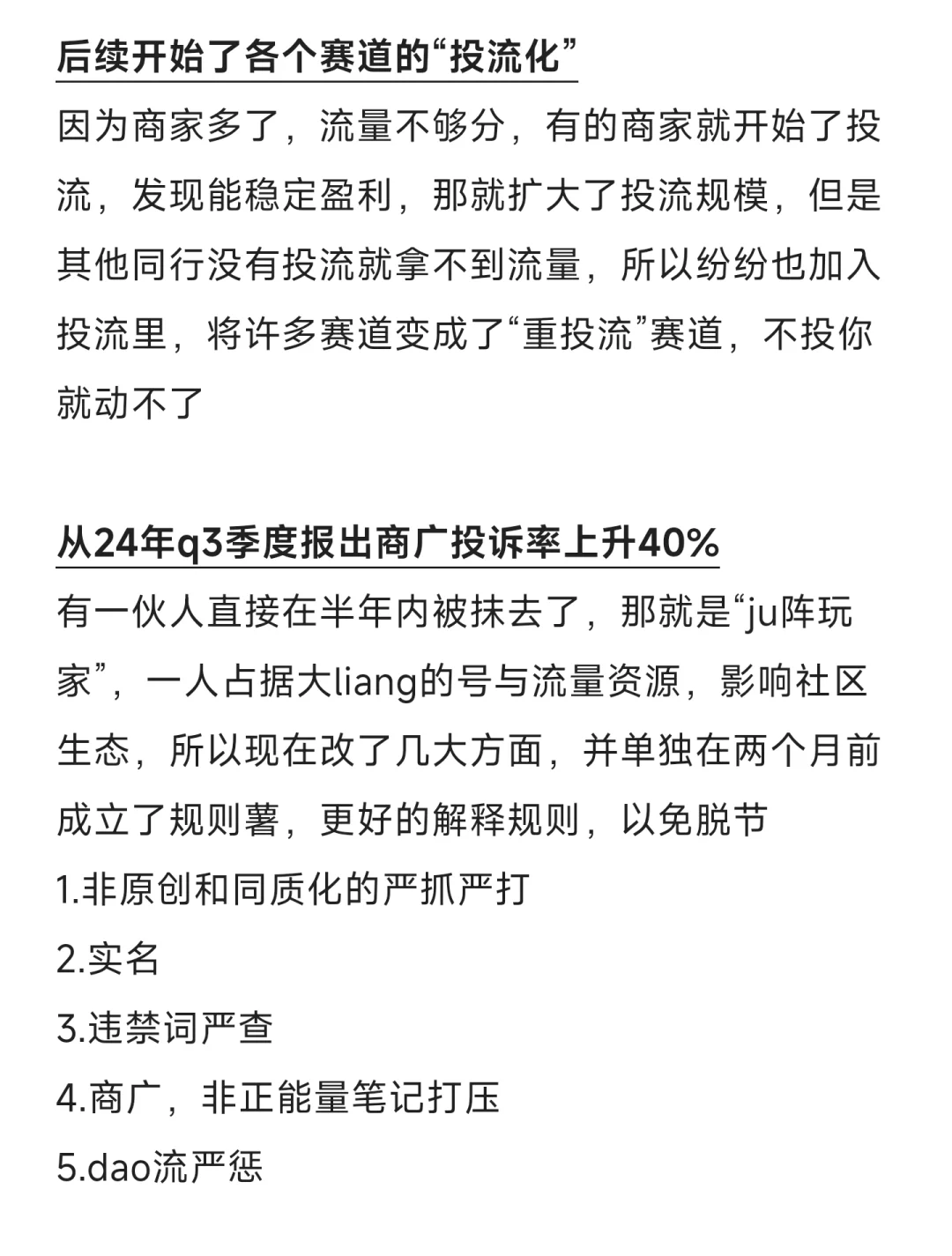 后续开始了各个赛道的“投流化”

因为商家多了，流量不够分，有的商家就开始了投流，发现能稳定盈利，那就扩大了投流规模，但是其他同行没有投流就拿不到流量，所以纷纷也加入投流里，将许多赛道变成了“重投流”赛道，不投你就动不了

从24年q3季度报出商广投诉率上升40%

有一伙人直接在半年内被抹去了，那就是“ju阵玩家”，一人占据大liang的号与流量资源，影响社区生态，所以现在改了几大方面，并单独在两个月前成立了规则薯，更好的解释规则，以免脱节

1.非原创和同质化的严抓严打

2.实名

3.违禁词严查

4.商广，非正能量笔记打压

5.dao流严惩